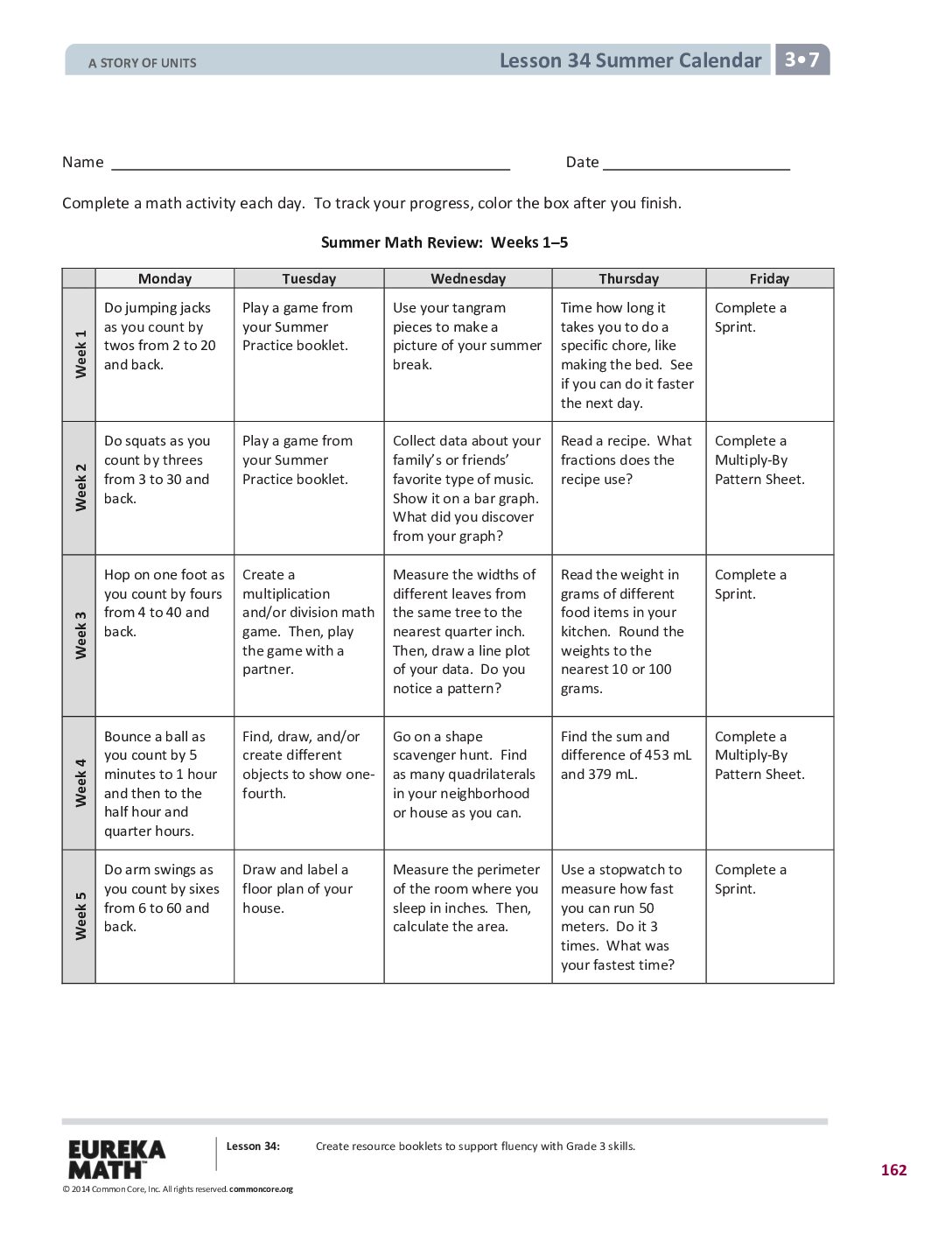 A STORY OF UNITS

Lesson 34 Summer Calendar 3•7

Name ____ Date ____

Complete a math activity each day. To track your progress, color the box after you finish.

Summer Math Review: Weeks 1–5

| | Monday | Tuesday | Wednesday | Thursday | Friday |
|---|---|---|---|---|---|
| Week 1 | Do jumping jacks as you count by twos from 2 to 20 and back. | Play a game from your Summer Practice booklet. | Use your tangram pieces to make a picture of your summer break. | Time how long it takes you to do a specific chore, like making the bed. See if you can do it faster the next day. | Complete a Sprint. |
| Week 2 | Do squats as you count by threes from 3 to 30 and back. | Play a game from your Summer Practice booklet. | Collect data about your family's or friends' favorite type of music. Show it on a bar graph. What did you discover from your graph? | Read a recipe. What fractions does the recipe use? | Complete a Multiply-By Pattern Sheet. |
| Week 3 | Hop on one foot as you count by fours from 4 to 40 and back. | Create a multiplication and/or division math game. Then, play the game with a partner. | Measure the widths of different leaves from the same tree to the nearest quarter inch. Then, draw a line plot of your data. Do you notice a pattern? | Read the weight in grams of different food items in your kitchen. Round the weights to the nearest 10 or 100 grams. | Complete a Sprint. |
| Week 4 | Bounce a ball as you count by 5 minutes to 1 hour and then to the half hour and quarter hours. | Find, draw, and/or create different objects to show one-fourth. | Go on a shape scavenger hunt. Find as many quadrilaterals in your neighborhood or house as you can. | Find the sum and difference of 453 mL and 379 mL. | Complete a Multiply-By Pattern Sheet. |
| Week 5 | Do arm swings as you count by sixes from 6 to 60 and back. | Draw and label a floor plan of your house. | Measure the perimeter of the room where you sleep in inches. Then, calculate the area. | Use a stopwatch to measure how fast you can run 50 meters. Do it 3 times. What was your fastest time? | Complete a Sprint. |

EUREKA MATH™

Lesson 34: Create resource booklets to support fluency with Grade 3 skills.

© 2014 Common Core, Inc. All rights reserved. commoncore.org

162